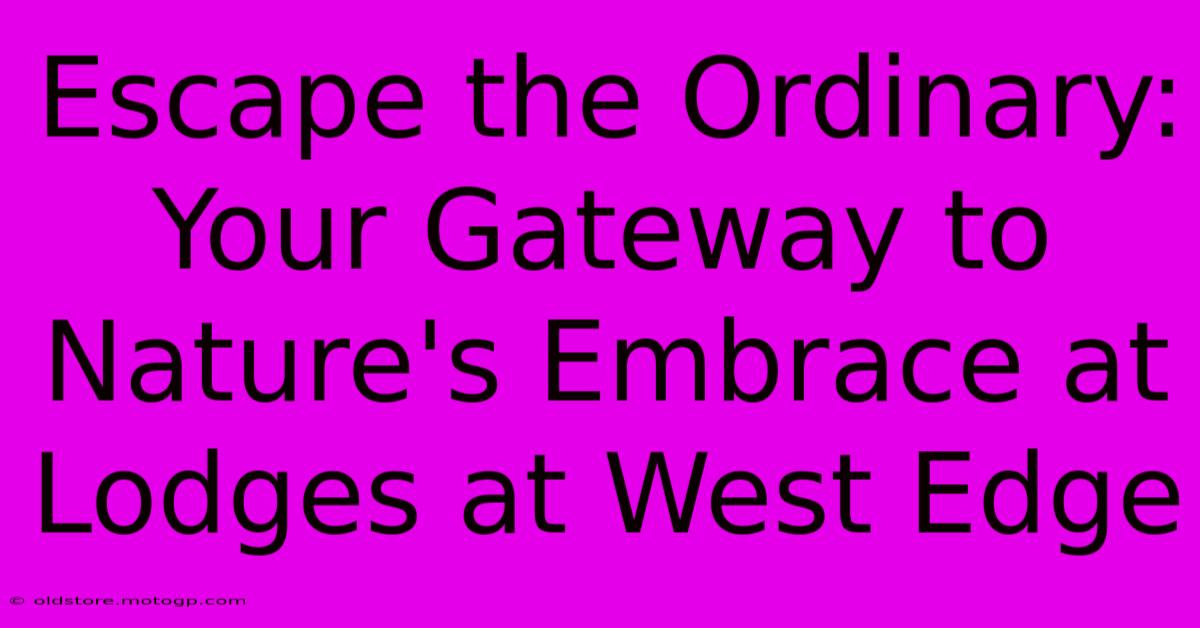 Escape the Ordinary: Your Gateway to Nature's Embrace at Lodges at West Edge

© oldstore.motogp.com